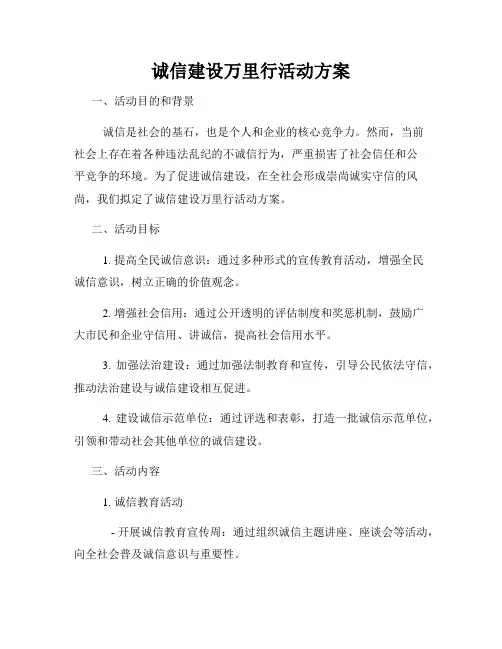 诚信建设万里行活动方案

一、活动目的和背景

诚信是社会的基石，也是个人和企业的核心竞争力。然而，当前社会上存在着各种违法乱纪的不诚信行为，严重损害了社会信任和公平竞争的环境。为了促进诚信建设，在全社会形成崇尚诚实守信的风尚，我们拟定了诚信建设万里行活动方案。

二、活动目标

1. 提高全民诚信意识：通过多种形式的宣传教育活动，增强全民诚信意识，树立正确的价值观念。

2. 增强社会信用：通过公开透明的评估制度和奖惩机制，鼓励广大市民和企业守信用、讲诚信，提高社会信用水平。

3. 加强法治建设：通过加强法制教育和宣传，引导公民依法守信，推动法治建设与诚信建设相互促进。

4. 建设诚信示范单位：通过评选和表彰，打造一批诚信示范单位，引领和带动社会其他单位的诚信建设。

三、活动内容

1. 诚信教育活动

- 开展诚信教育宣传周：通过组织诚信主题讲座、座谈会等活动，向全社会普及诚信意识与重要性。